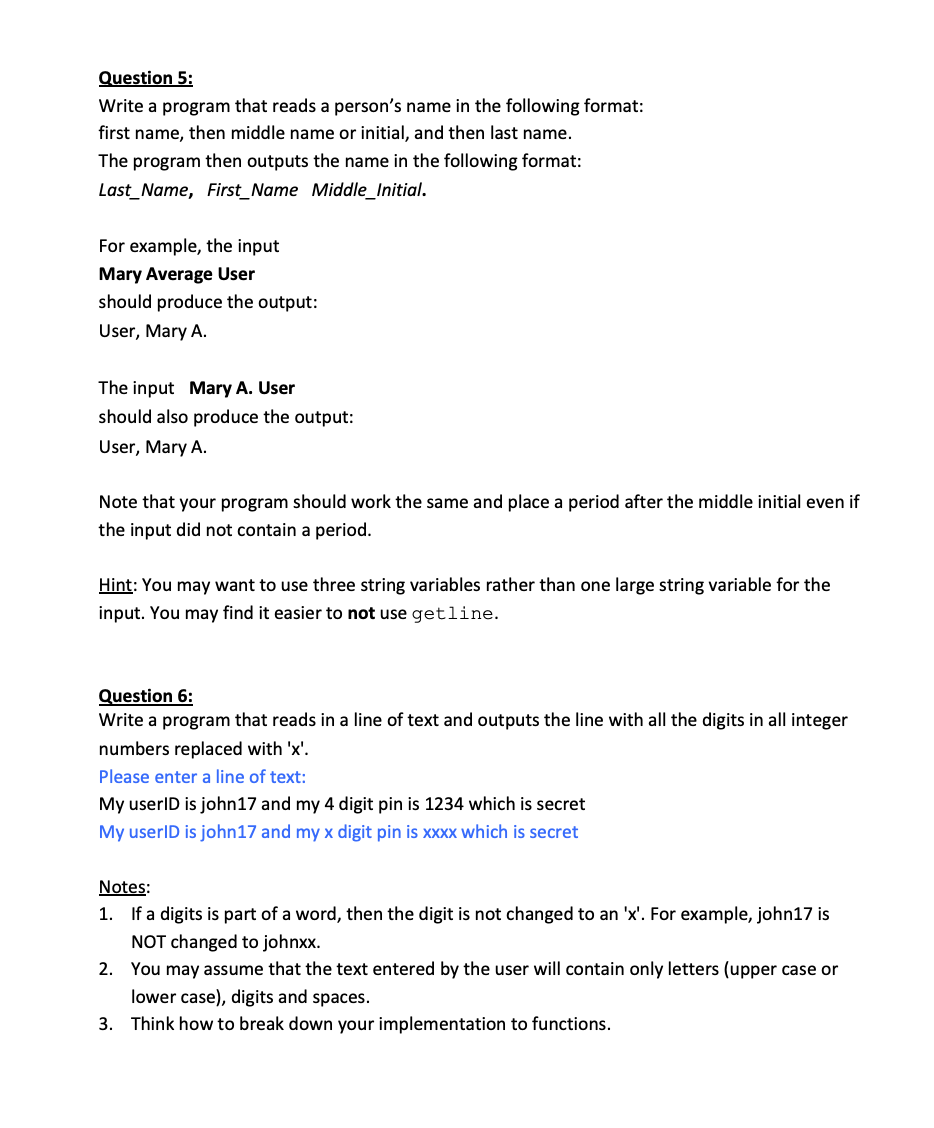 Question 5:
Write a program that reads a person's name in the following format: first name, then middle name or initial, and then last name.
The program then outputs the name in the following format:
Last_Name, First_Name Middle_Initial.

For example, the input
Mary Average User
should produce the output:
User, Mary A.

The input Mary A. User
should also produce the output:
User, Mary A.

Note that your program should work the same and place a period after the middle initial even if the input did not contain a period.

Hint: You may want to use three string variables rather than one large string variable for the input. You may find it easier to not use getline.

Question 6:
Write a program that reads in a line of text and outputs the line with all the digits in all integer numbers replaced with 'x'.
Please enter a line of text:
My userID is john17 and my 4 digit pin is 1234 which is secret
My userID is john17 and my x digit pin is xxxx which is secret

Notes:
1. If a digits is part of a word, then the digit is not changed to an 'x'. For example, john17 is NOT changed to johnxx.
2. You may assume that the text entered by the user will contain only letters (upper case or lower case), digits and spaces.
3. Think how to break down your implementation to functions.